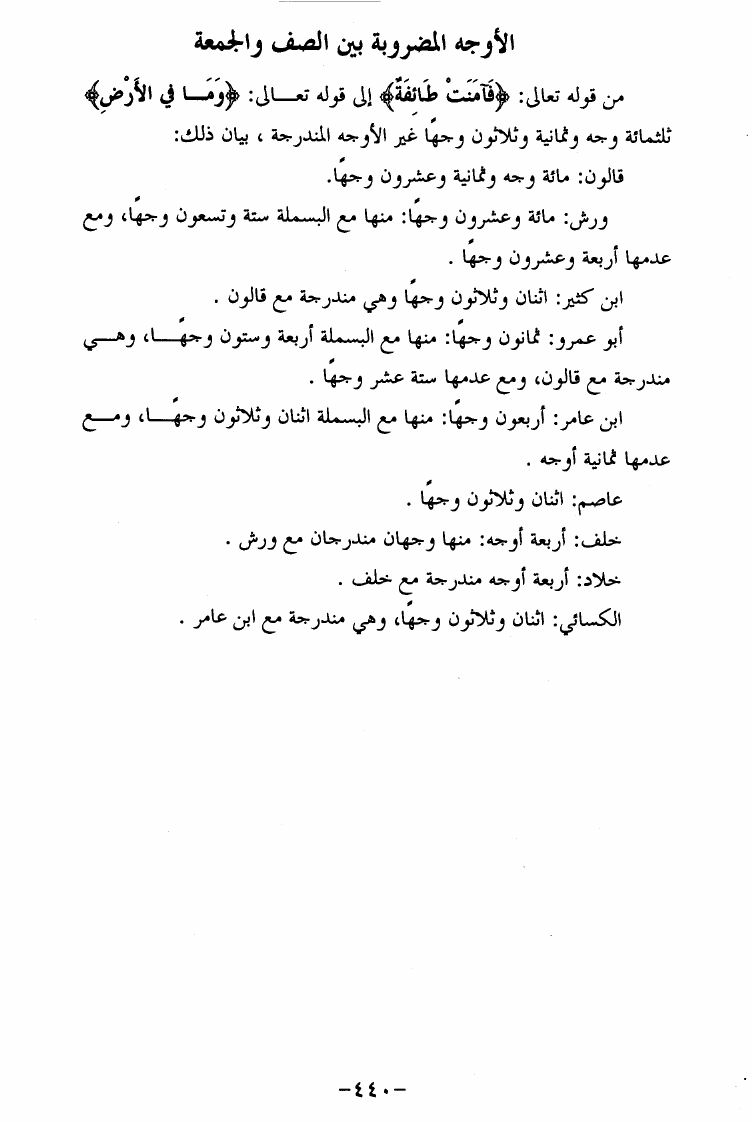 الأوجه المضروبة بين الصف والجمعة

من قوله تعالى: ﴿فَآمَنَتْ طَائِفَةٌ﴾ إلى قوله تعالى: ﴿وَمَا فِي الأَرْضِ﴾ ثلثمائة وجه وثمانية وثلاثون وجهًا غير الأوجه المندرجة ، بيان ذلك:

قالون: مائة وجه وثمانية وعشرون وجهًا.

ورش: مائة وعشرون وجهًا: منها مع البسملة ستة وتسعون وجهًا، ومع عدمها أربعة وعشرون وجهًا .

ابن كثير: اثنان وثلاثون وجهًا وهي مندرجة مع قالون .

أبو عمرو: ثمانون وجهًا: منها مع البسملة أربعة وستون وجهًا، وهي مندرجة مع قالون، ومع عدمها ستة عشر وجهًا .

ابن عامر: أربعون وجهًا: منها مع البسملة اثنان وثلاثون وجهًا، ومع عدمها ثمانية أوجه .

عاصم: اثنان وثلاثون وجهًا .

خلف: أربعة أوجه: منها وجهان مندرجان مع ورش .

خلاد: أربعة أوجه مندرجة مع خلف .

الكسائي: اثنان وثلاثون وجهًا، وهي مندرجة مع ابن عامر .

-٤٤٠-